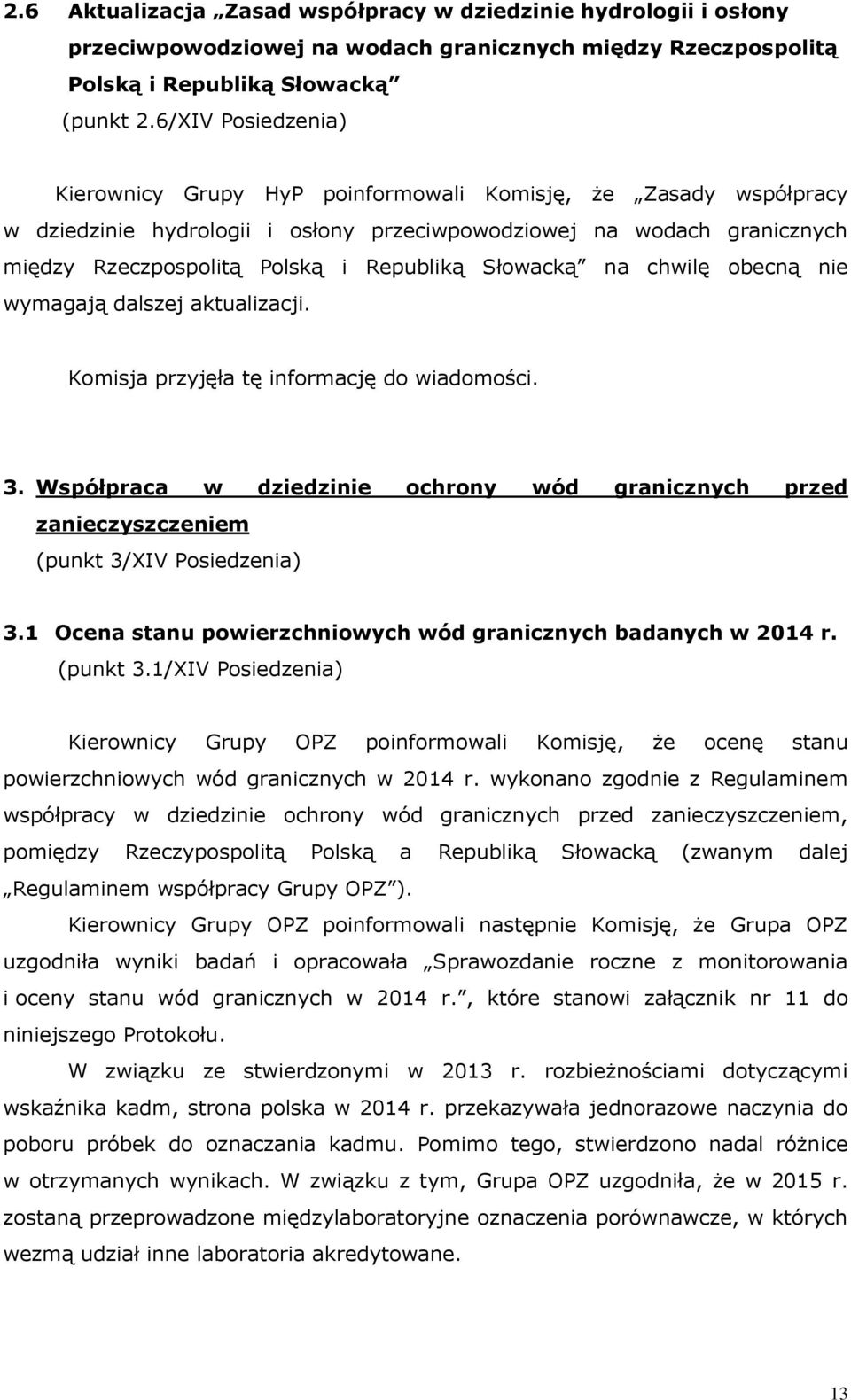 2.6 Aktualizacja „Zasad współpracy w dziedzinie hydrologii i osłony przeciwpowodziowej na wodach granicznych między Rzeczpospolitą Polską i Republiką Słowacką”
(punkt 2.6/XIV Posiedzenia)

Kierownicy Grupy HyP poinformowali Komisję, że „Zasady współpracy w dziedzinie hydrologii i osłony przeciwpowodziowej na wodach granicznych między Rzeczpospolitą Polską i Republiką Słowacką” na chwilę obecną nie wymagają dalszej aktualizacji.

Komisja przyjęła tę informację do wiadomości.

3. Współpraca w dziedzinie ochrony wód granicznych przed zanieczyszczeniem
(punkt 3/XIV Posiedzenia)

3.1 Ocena stanu powierzchniowych wód granicznych badanych w 2014 r.
(punkt 3.1/XIV Posiedzenia)

Kierownicy Grupy OPZ poinformowali Komisję, że ocenę stanu powierzchniowych wód granicznych w 2014 r. wykonano zgodnie z Regulaminem współpracy w dziedzinie ochrony wód granicznych przed zanieczyszczeniem, pomiędzy Rzeczypospolitą Polską a Republiką Słowacką (zwanym dalej „Regulaminem współpracy Grupy OPZ”).

Kierownicy Grupy OPZ poinformowali następnie Komisję, że Grupa OPZ uzgodniła wyniki badań i opracowała „Sprawozdanie roczne z monitorowania i oceny stanu wód granicznych w 2014 r.”, które stanowi załącznik nr 11 do niniejszego Protokołu.

W związku ze stwierdzonymi w 2013 r. rozbieżnościami dotyczącymi wskaźnika kadm, strona polska w 2014 r. przekazywała jednorazowe naczynia do poboru próbek do oznaczania kadmu. Pomimo tego, stwierdzono nadal różnice w otrzymanych wynikach. W związku z tym, Grupa OPZ uzgodniła, że w 2015 r. zostaną przeprowadzone międzylaboratoryjne oznaczenia porównawcze, w których wezmą udział inne laboratoria akredytowane.

13